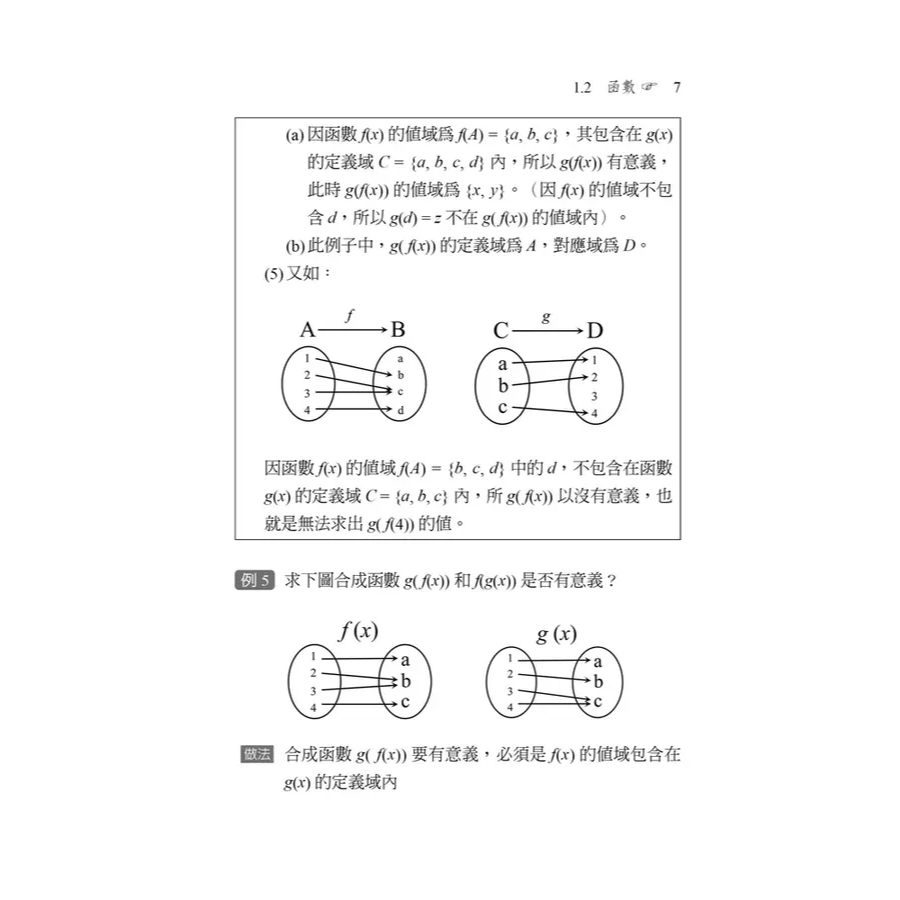 1.2 函數 ☞ 7

(a) 因函數 $f(x)$ 的值域爲 $f(A) = \{a, b, c\}$，其包含在 $g(x)$ 的定義域 $C = \{a, b, c, d\}$ 內，所以 $g(f(x))$ 有意義，此時 $g(f(x))$ 的值域爲 $\{x, y\}$。（因 $f(x)$ 的值域不包含 $d$，所以 $g(d) = z$ 不在 $g(f(x))$ 的值域內）。

(b) 此例子中，$g(f(x))$ 的定義域爲 $A$，對應域爲 $D$。

(5) 又如：

A $\xrightarrow{f}$ B

1 2 3 4 a b c d

C $\xrightarrow{g}$ D

a b c 1 2 3 4

因函數 $f(x)$ 的值域 $f(A) = \{b, c, d\}$ 中的 $d$，不包含在函數 $g(x)$ 的定義域 $C = \{a, b, c\}$ 內，所 $g(f(x))$ 以沒有意義，也就是無法求出 $g(f(4))$ 的值。

例 5 求下圖合成函數 $g(f(x))$ 和 $f(g(x))$ 是否有意義？

$f(x)$

1 2 3 4 a b c

$g(x)$

1 2 3 4 a b c

做法 合成函數 $g(f(x))$ 要有意義，必須是 $f(x)$ 的值域包含在 $g(x)$ 的定義域內